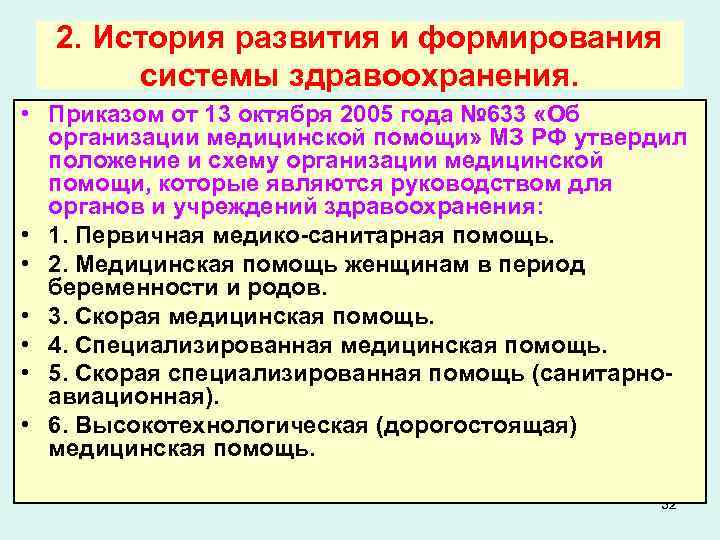 2. История развития и формирования системы здравоохранения.

• Приказом от 13 октября 2005 года №633 «Об организации медицинской помощи» МЗ РФ утвердил положение и схему организации медицинской помощи, которые являются руководством для органов и учреждений здравоохранения:
• 1. Первичная медико-санитарная помощь.
• 2. Медицинская помощь женщинам в период беременности и родов.
• 3. Скорая медицинская помощь.
• 4. Специализированная медицинская помощь.
• 5. Скорая специализированная помощь (санитарно-авиационная).
• 6. Высокотехнологическая (дорогостоящая) медицинская помощь.

32